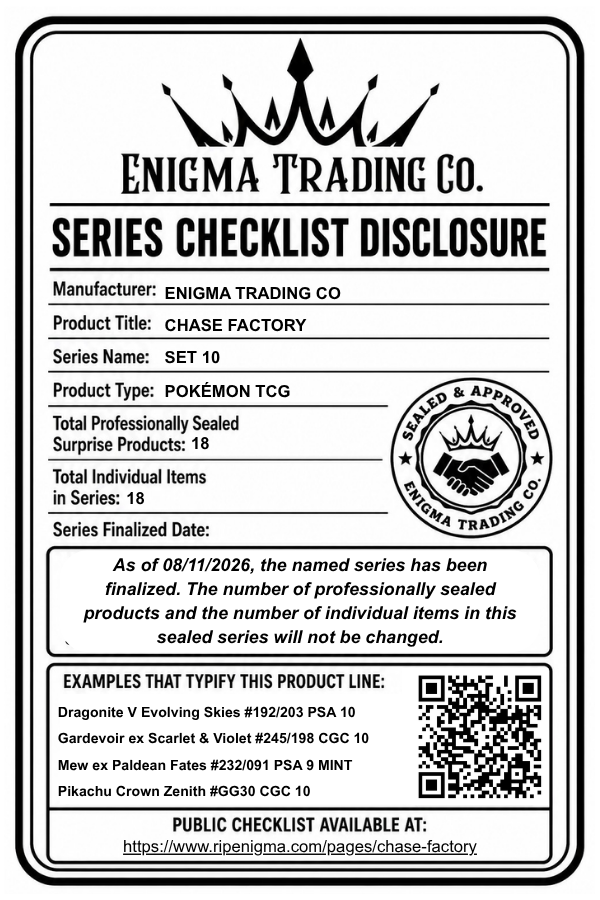 ENIGMA TRADING CO.

SERIES CHECKLIST DISCLOSURE

Manufacturer: ENIGMA TRADING CO

Product Title: CHASE FACTORY

Series Name: SET 10

Product Type: POKÉMON TCG

Total Professionally Sealed Surprise Products: 18

Total Individual Items in Series: 18

Series Finalized Date:

SEALED & APPROVED
ENIGMA TRADING CO.

As of 08/11/2026, the named series has been finalized. The number of professionally sealed products and the number of individual items in this sealed series will not be changed.

EXAMPLES THAT TYPIFY THIS PRODUCT LINE:

Dragonite V Evolving Skies #192/203 PSA 10

Gardevoir ex Scarlet & Violet #245/198 CGC 10

Mew ex Paldean Fates #232/091 PSA 9 MINT

Pikachu Crown Zenith #GG30 CGC 10

PUBLIC CHECKLIST AVAILABLE AT:
https://www.ripenigma.com/pages/chase-factory